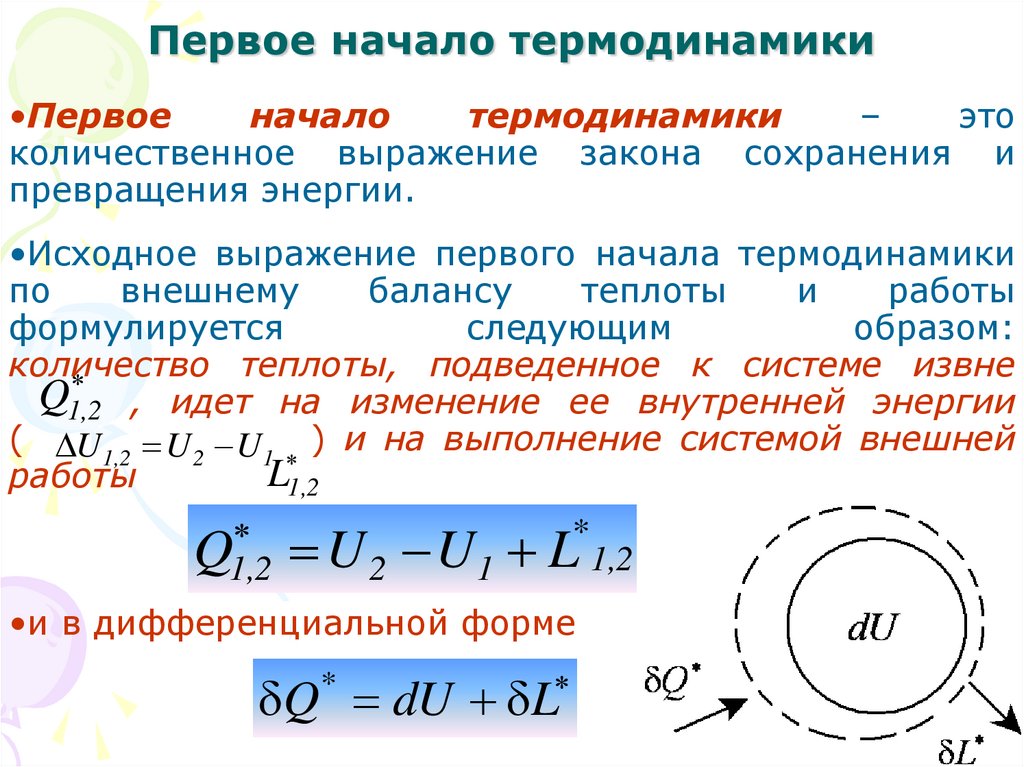 Первое начало термодинамики

•Первое начало термодинамики – это количественное выражение закона сохранения и превращения энергии.

•Исходное выражение первого начала термодинамики по внешнему балансу теплоты и работы формулируется следующим образом: количество теплоты, подведенное к системе извне $Q^*_{1,2}$ , идет на изменение ее внутренней энергии ( $\Delta U_{1,2} = U_2 - U_1$ ) и на выполнение системой внешней работы $L^*_{1,2}$

$Q^*_{1,2} = U_2 - U_1 + L^*_{1,2}$

•и в дифференциальной форме

$\delta Q^* = dU + \delta L^*$

$dU$

$\delta Q^*$

$\delta L^*$